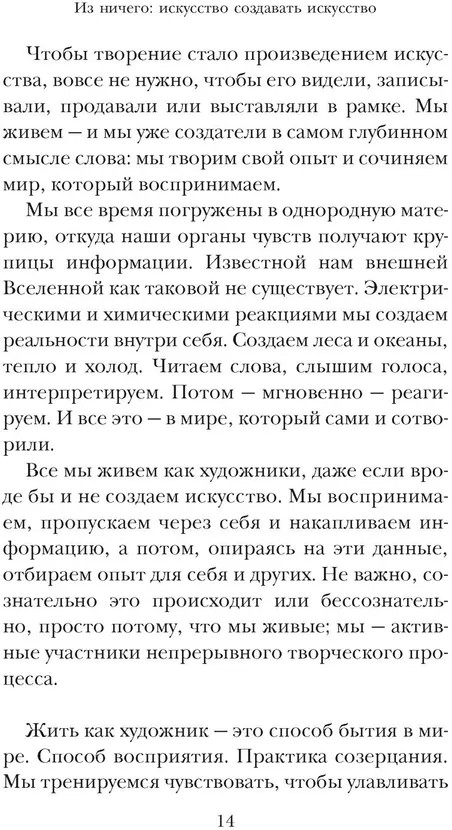 Из ничего: искусство создавать искусство

Чтобы творение стало произведением искусства, вовсе не нужно, чтобы его видели, записывали, продавали или выставляли в рамке. Мы живем — и мы уже создатели в самом глубинном смысле слова: мы творим свой опыт и сочиняем мир, который воспринимаем.

Мы все время погружены в однородную материю, откуда наши органы чувств получают крупицы информации. Известной нам внешней Вселенной как таковой не существует. Электрическими и химическими реакциями мы создаем реальности внутри себя. Создаем леса и океаны, тепло и холод. Читаем слова, слышим голоса, интерпретируем. Потом — мгновенно — реагируем. И все это — в мире, который сами и сотворили.

Все мы живем как художники, даже если вроде бы и не создаем искусство. Мы воспринимаем, пропускаем через себя и накапливаем информацию, а потом, опираясь на эти данные, отбираем опыт для себя и других. Не важно, сознательно это происходит или бессознательно, просто потому, что мы живые; мы — активные участники непрерывного творческого процесса.

Жить как художник — это способ бытия в мире. Способ восприятия. Практика созерцания. Мы тренируемся чувствовать, чтобы улавливать

14